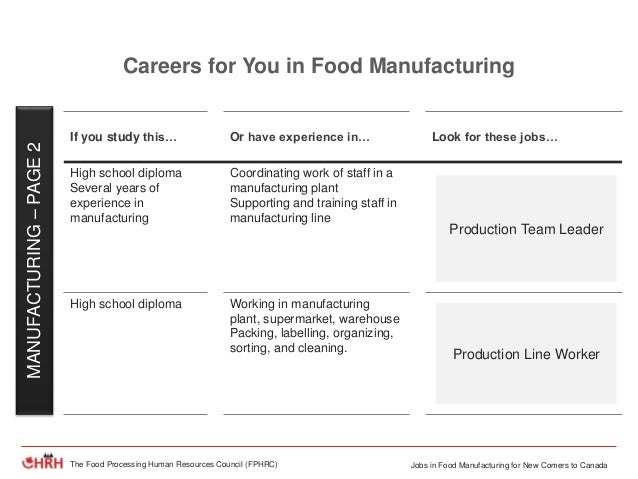 Careers for You in Food Manufacturing

MANUFACTURING – PAGE 2

| If you study this… | Or have experience in… | Look for these jobs… |
|---|---|---|
| High school diploma Several years of experience in manufacturing | Coordinating work of staff in a manufacturing plant Supporting and training staff in manufacturing line | Production Team Leader |
| High school diploma | Working in manufacturing plant, supermarket, warehouse Packing, labelling, organizing, sorting, and cleaning. | Production Line Worker |

CHRH The Food Processing Human Resources Council (FPHRC)

Jobs in Food Manufacturing for New Comers to Canada